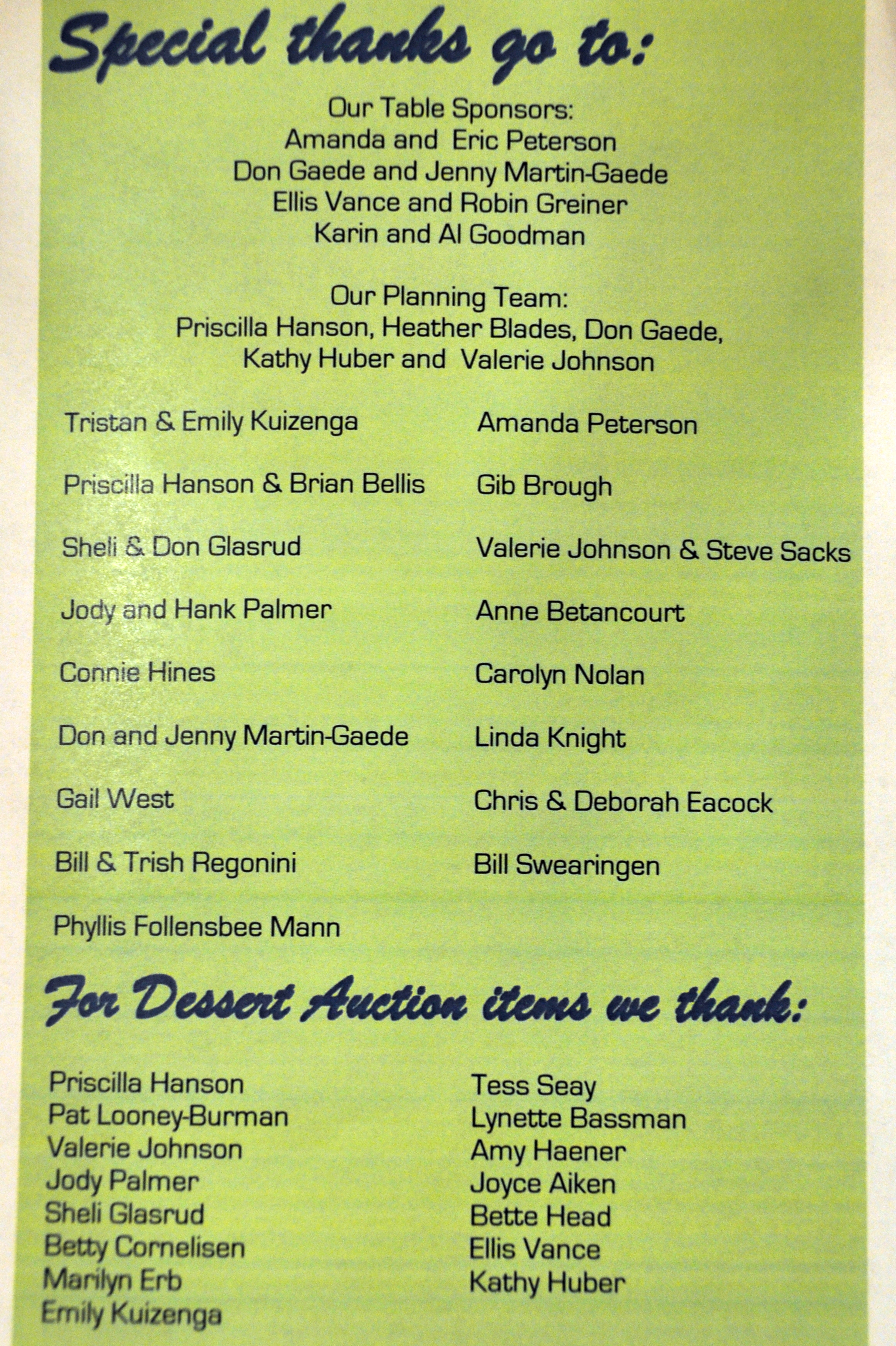 Special thanks go to:

Our Table Sponsors:
Amanda and Eric Peterson
Don Gaede and Jenny Martin-Gaede
Ellis Vance and Robin Greiner
Karin and Al Goodman

Our Planning Team:
Priscilla Hanson, Heather Blades, Don Gaede,
Kathy Huber and Valerie Johnson

Tristan & Emily Kuizenga

Priscilla Hanson & Brian Bellis

Sheli & Don Glasrud

Jody and Hank Palmer

Connie Hines

Don and Jenny Martin-Gaede

Gail West

Bill & Trish Regonini

Phyllis Follensbee Mann

Amanda Peterson

Gib Brough

Valerie Johnson & Steve Sacks

Anne Betancourt

Carolyn Nolan

Linda Knight

Chris & Deborah Eacock

Bill Swearingen

For Dessert Auction items we thank:

Priscilla Hanson
Pat Looney-Burman
Valerie Johnson
Jody Palmer
Sheli Glasrud
Betty Cornelisen
Marilyn Erb
Emily Kuizenga

Tess Seay
Lynette Bassman
Amy Haener
Joyce Aiken
Bette Head
Ellis Vance
Kathy Huber